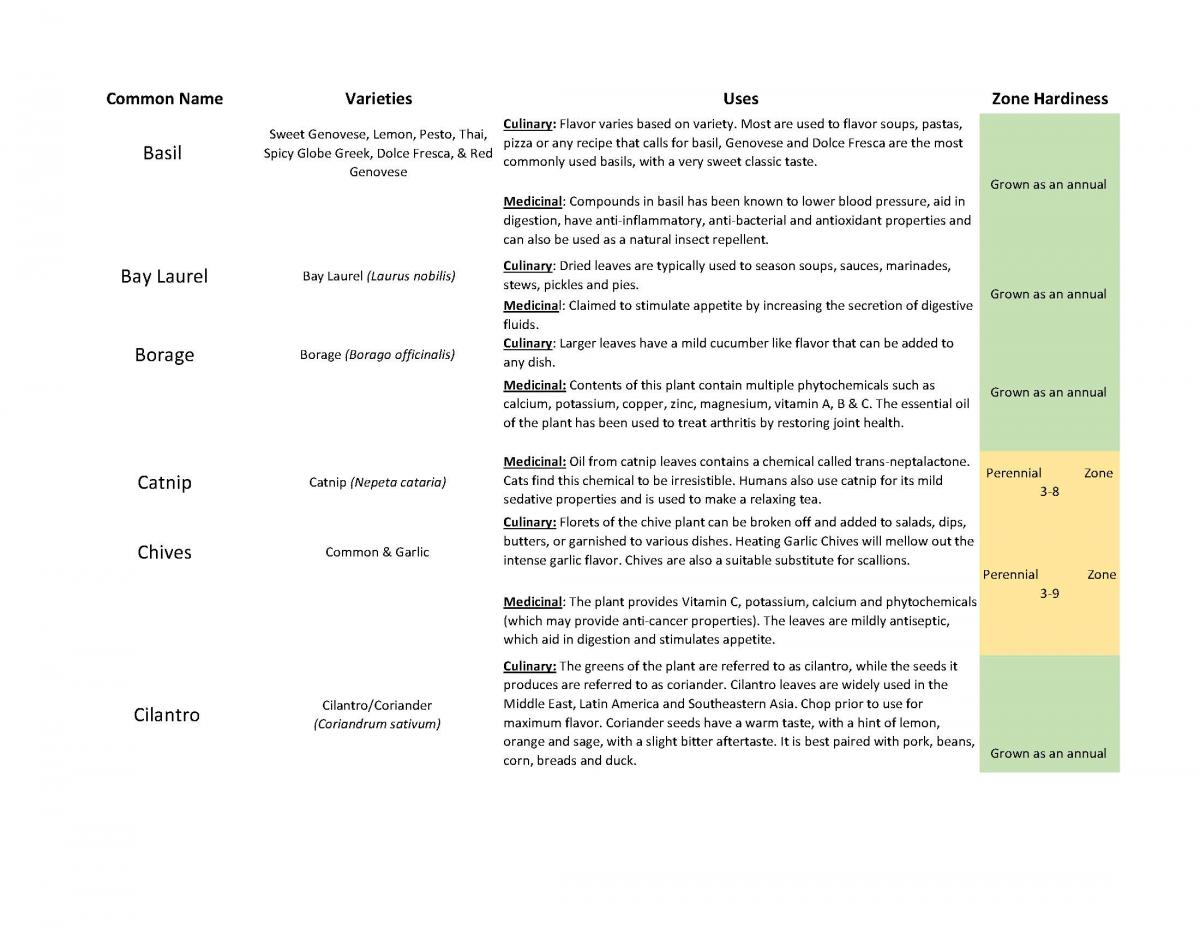 | Common Name | Varieties | Uses | Zone Hardiness |
|---|---|---|---|
| Basil | Sweet Genovese, Lemon, Pesto, Thai, Spicy Globe Greek, Dolce Fresca, & Red Genovese | Culinary: Flavor varies based on variety. Most are used to flavor soups, pastas, pizza or any recipe that calls for basil, Genovese and Dolce Fresca are the most commonly used basils, with a very sweet classic taste. Medicinal: Compounds in basil has been known to lower blood pressure, aid in digestion, have anti-inflammatory, anti-bacterial and antioxidant properties and can also be used as a natural insect repellent. | Grown as an annual |
| Bay Laurel | Bay Laurel (Laurus nobilis) | Culinary: Dried leaves are typically used to season soups, sauces, marinades, stews, pickles and pies. Medicinal: Claimed to stimulate appetite by increasing the secretion of digestive fluids. | Grown as an annual |
| Borage | Borage (Borago officinalis) | Culinary: Larger leaves have a mild cucumber like flavor that can be added to any dish. Medicinal: Contents of this plant contain multiple phytochemicals such as calcium, potassium, copper, zinc, magnesium, vitamin A, B & C. The essential oil of the plant has been used to treat arthritis by restoring joint health. | Grown as an annual |
| Catnip | Catnip (Nepeta cataria) | Medicinal: Oil from catnip leaves contains a chemical called trans-neptalactone. Cats find this chemical to be irresistible. Humans also use catnip for its mild sedative properties and is used to make a relaxing tea. | Perennial Zone 3-8 |
| Chives | Common & Garlic | Culinary: Florets of the chive plant can be broken off and added to salads, dips, butters, or garnished to various dishes. Heating Garlic Chives will mellow out the intense garlic flavor. Chives are also a suitable substitute for scallions. Medicinal: The plant provides Vitamin C, potassium, calcium and phytochemicals (which may provide anti-cancer properties). The leaves are mildly antiseptic, which aid in digestion and stimulates appetite. | Perennial Zone 3-9 |
| Cilantro | Cilantro/Coriander (Coriandrum sativum) | Culinary: The greens of the plant are referred to as cilantro, while the seeds it produces are referred to as coriander. Cilantro leaves are widely used in the Middle East, Latin America and Southeastern Asia. Chop prior to use for maximum flavor. Coriander seeds have a warm taste, with a hint of lemon, orange and sage, with a slight bitter aftertaste. It is best paired with pork, beans, corn, breads and duck. | Grown as an annual |